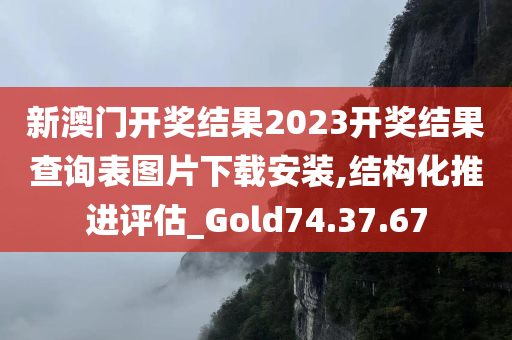 新澳门开奖结果2023开奖结果查询表图片下载安装,结构化推进评估_Gold74.37.67